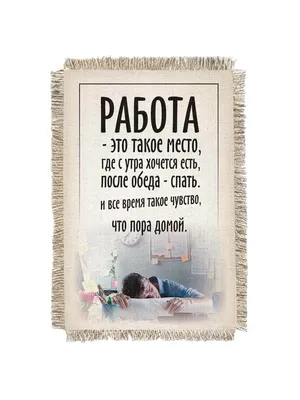 РАБОТА
- это такое место,
где с утра хочется есть,
после обеда - спать.
и все время такое чувство,
что пора домой.